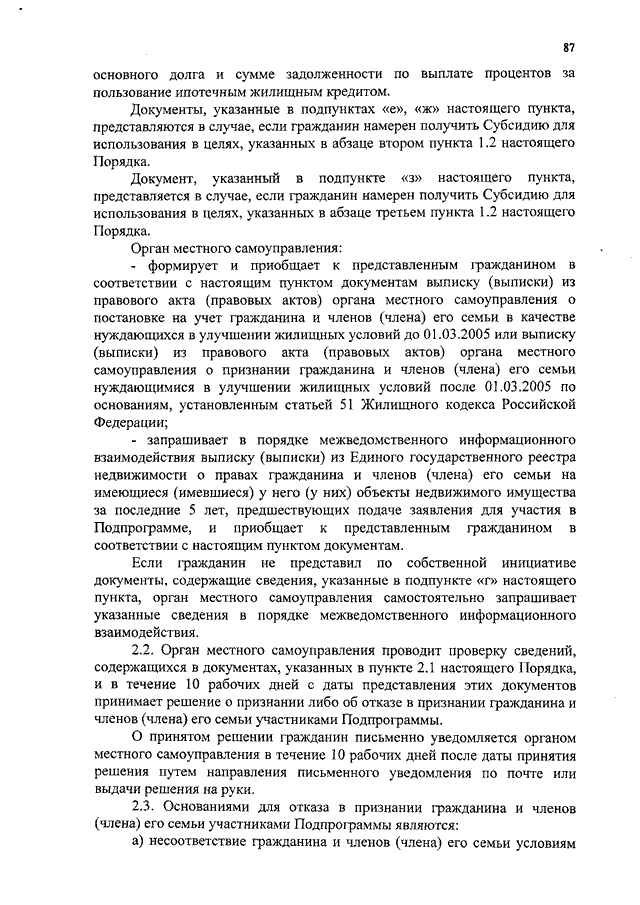 87

основного долга и сумме задолженности по выплате процентов за пользование ипотечным жилищным кредитом.

Документы, указанные в подпунктах «е», «ж» настоящего пункта, представляются в случае, если гражданин намерен получить Субсидию для использования в целях, указанных в абзаце втором пункта 1.2 настоящего Порядка.

Документ, указанный в подпункте «з» настоящего пункта, представляется в случае, если гражданин намерен получить Субсидию для использования в целях, указанных в абзаце третьем пункта 1.2 настоящего Порядка.

Орган местного самоуправления:

- формирует и приобщает к представленным гражданином в соответствии с настоящим пунктом документам выписку (выписки) из правового акта (правовых актов) органа местного самоуправления о постановке на учет гражданина и членов (члена) его семьи в качестве нуждающихся в улучшении жилищных условий до 01.03.2005 или выписку (выписки) из правового акта (правовых актов) органа местного самоуправления о признании гражданина и членов (члена) его семьи нуждающимися в улучшении жилищных условий после 01.03.2005 по основаниям, установленным статьей 51 Жилищного кодекса Российской Федерации;

- запрашивает в порядке межведомственного информационного взаимодействия выписку (выписки) из Единого государственного реестра недвижимости о правах гражданина и членов (члена) его семьи на имеющиеся (имевшиеся) у него (у них) объекты недвижимого имущества за последние 5 лет, предшествующих подаче заявления для участия в Подпрограмме, и приобщает к представленным гражданином в соответствии с настоящим пунктом документам.

Если гражданин не представил по собственной инициативе документы, содержащие сведения, указанные в подпункте «г» настоящего пункта, орган местного самоуправления самостоятельно запрашивает указанные сведения в порядке межведомственного информационного взаимодействия.

2.2. Орган местного самоуправления проводит проверку сведений, содержащихся в документах, указанных в пункте 2.1 настоящего Порядка, и в течение 10 рабочих дней с даты представления этих документов принимает решение о признании либо об отказе в признании гражданина и членов (члена) его семьи участниками Подпрограммы.

О принятом решении гражданин письменно уведомляется органом местного самоуправления в течение 10 рабочих дней после даты принятия решения путем направления письменного уведомления по почте или выдачи решения на руки.

2.3. Основаниями для отказа в признании гражданина и членов (члена) его семьи участниками Подпрограммы являются:

а) несоответствие гражданина и членов (члена) его семьи условиям